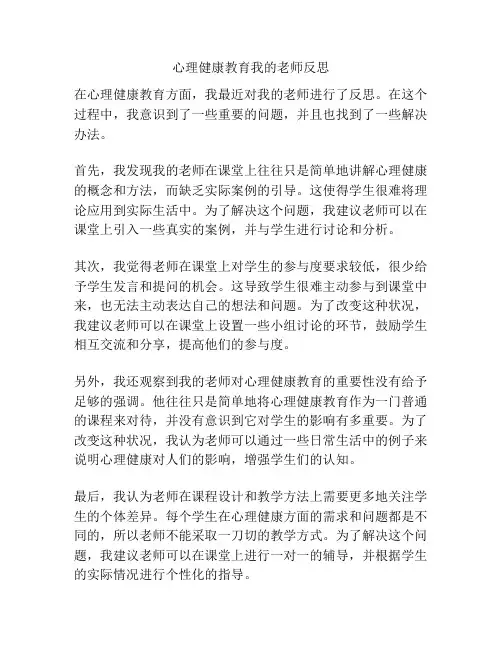 心理健康教育我的老师反思

在心理健康教育方面，我最近对我的老师进行了反思。在这个过程中，我意识到了一些重要的问题，并且也找到了一些解决办法。

首先，我发现我的老师在课堂上往往只是简单地讲解心理健康的概念和方法，而缺乏实际案例的引导。这使得学生很难将理论应用到实际生活中。为了解决这个问题，我建议老师可以在课堂上引入一些真实的案例，并与学生进行讨论和分析。

其次，我觉得老师在课堂上对学生的参与度要求较低，很少给予学生发言和提问的机会。这导致学生很难主动参与到课堂中来，也无法主动表达自己的想法和问题。为了改变这种状况，我建议老师可以在课堂上设置一些小组讨论的环节，鼓励学生相互交流和分享，提高他们的参与度。

另外，我还观察到我的老师对心理健康教育的重要性没有给予足够的强调。他往往只是简单地将心理健康教育作为一门普通的课程来对待，并没有意识到它对学生的影响有多重要。为了改变这种状况，我认为老师可以通过一些日常生活中的例子来说明心理健康对人们的影响，增强学生们的认知。

最后，我认为老师在课程设计和教学方法上需要更多地关注学生的个体差异。每个学生在心理健康方面的需求和问题都是不同的，所以老师不能采取一刀切的教学方式。为了解决这个问题，我建议老师可以在课堂上进行一对一的辅导，并根据学生的实际情况进行个性化的指导。